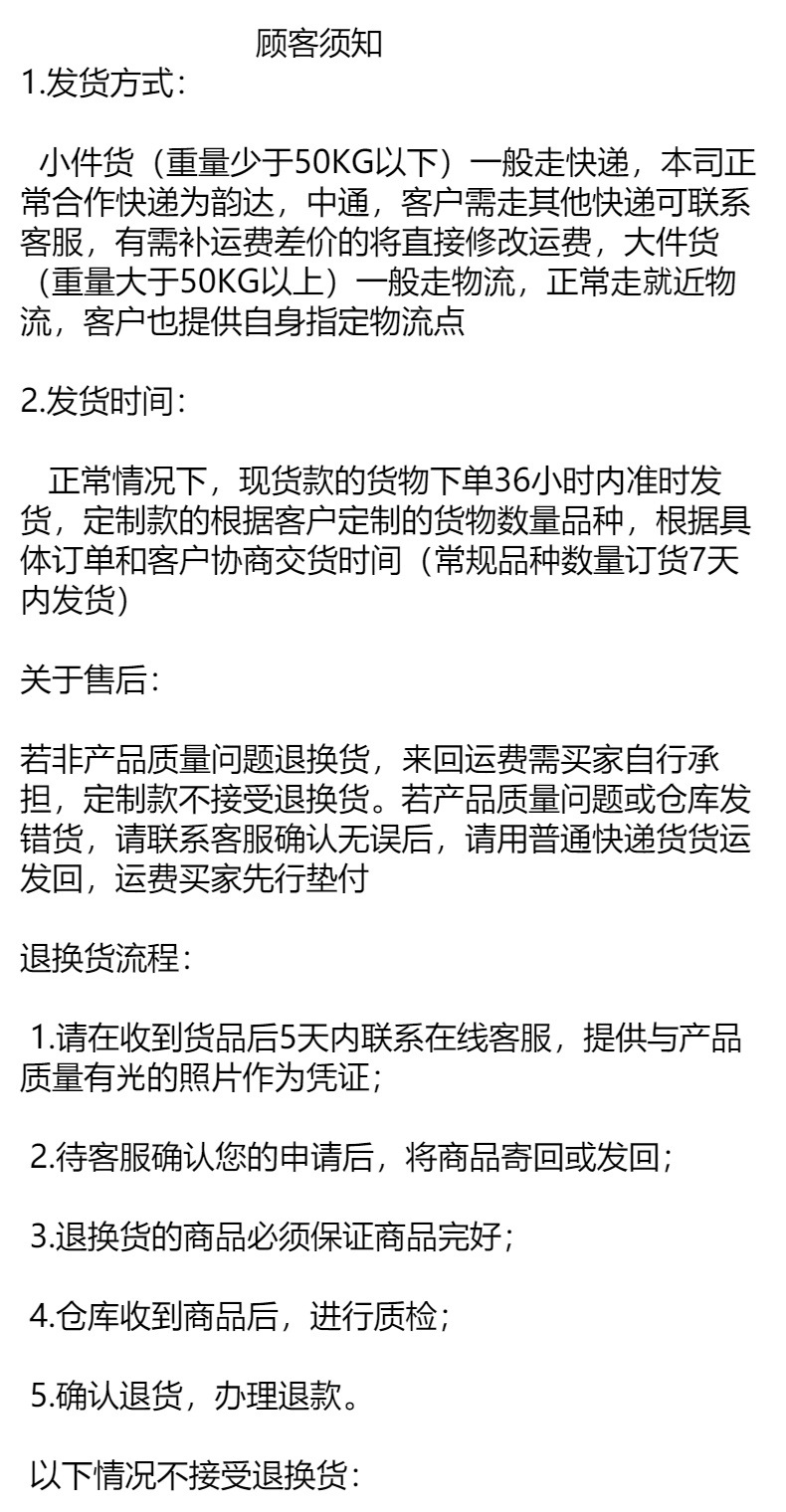 顾客须知

1.发货方式：

小件货（重量少于50KG以下）一般走快递，本司正常合作快递为韵达，中通，客户需走其他快递可联系客服，有需补运费差价的将直接修改运费，大件货（重量大于50KG以上）一般走物流，正常走就近物流，客户也提供自身指定物流点

2.发货时间：

正常情况下，现货款的货物下单36小时内准时发货，定制款的根据客户定制的货物数量品种，根据具体订单和客户协商交货时间（常规品种数量订货7天内发货）

关于售后：

若非产品质量问题退换货，来回运费需买家自行承担，定制款不接受退换货。若产品质量问题或仓库发错货，请联系客服确认无误后，请用普通快递货货运发回，运费买家先行垫付

退换货流程：

1.请在收到货品后5天内联系在线客服，提供与产品质量有光的照片作为凭证；

2.待客服确认您的申请后，将商品寄回或发回；

3.退换货的商品必须保证商品完好；

4.仓库收到商品后，进行质检；

5.确认退货，办理退款。

以下情况不接受退换货：